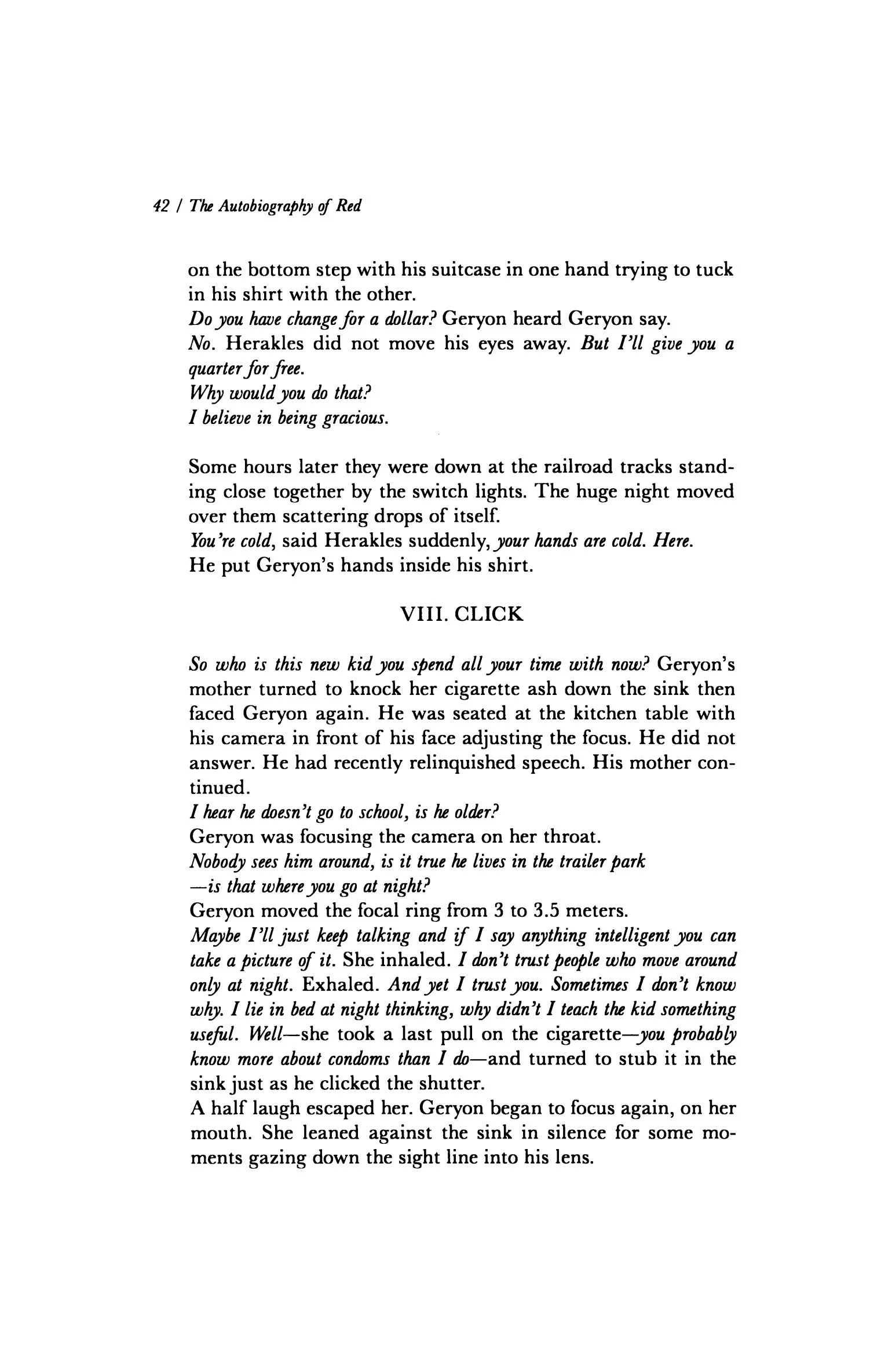 42 / The Autobiography of Red

on the bottom step with his suitcase in one hand trying to tuck in his shirt with the other.
Do you have change for a dollar? Geryon heard Geryon say.
No. Herakles did not move his eyes away. But I'll give you a quarter for free.
Why would you do that?
I believe in being gracious.

Some hours later they were down at the railroad tracks standing close together by the switch lights. The huge night moved over them scattering drops of itself.
You're cold, said Herakles suddenly, your hands are cold. Here.
He put Geryon's hands inside his shirt.

VIII. CLICK

So who is this new kid you spend all your time with now? Geryon's mother turned to knock her cigarette ash down the sink then faced Geryon again. He was seated at the kitchen table with his camera in front of his face adjusting the focus. He did not answer. He had recently relinquished speech. His mother continued.
I hear he doesn't go to school, is he older?
Geryon was focusing the camera on her throat.
Nobody sees him around, is it true he lives in the trailer park —is that where you go at night?
Geryon moved the focal ring from 3 to 3.5 meters.
Maybe I'll just keep talking and if I say anything intelligent you can take a picture of it. She inhaled. I don't trust people who move around only at night. Exhaled. And yet I trust you. Sometimes I don't know why. I lie in bed at night thinking, why didn't I teach the kid something useful. Well—she took a last pull on the cigarette—you probably know more about condoms than I do—and turned to stub it in the sink just as he clicked the shutter.
A half laugh escaped her. Geryon began to focus again, on her mouth. She leaned against the sink in silence for some moments gazing down the sight line into his lens.